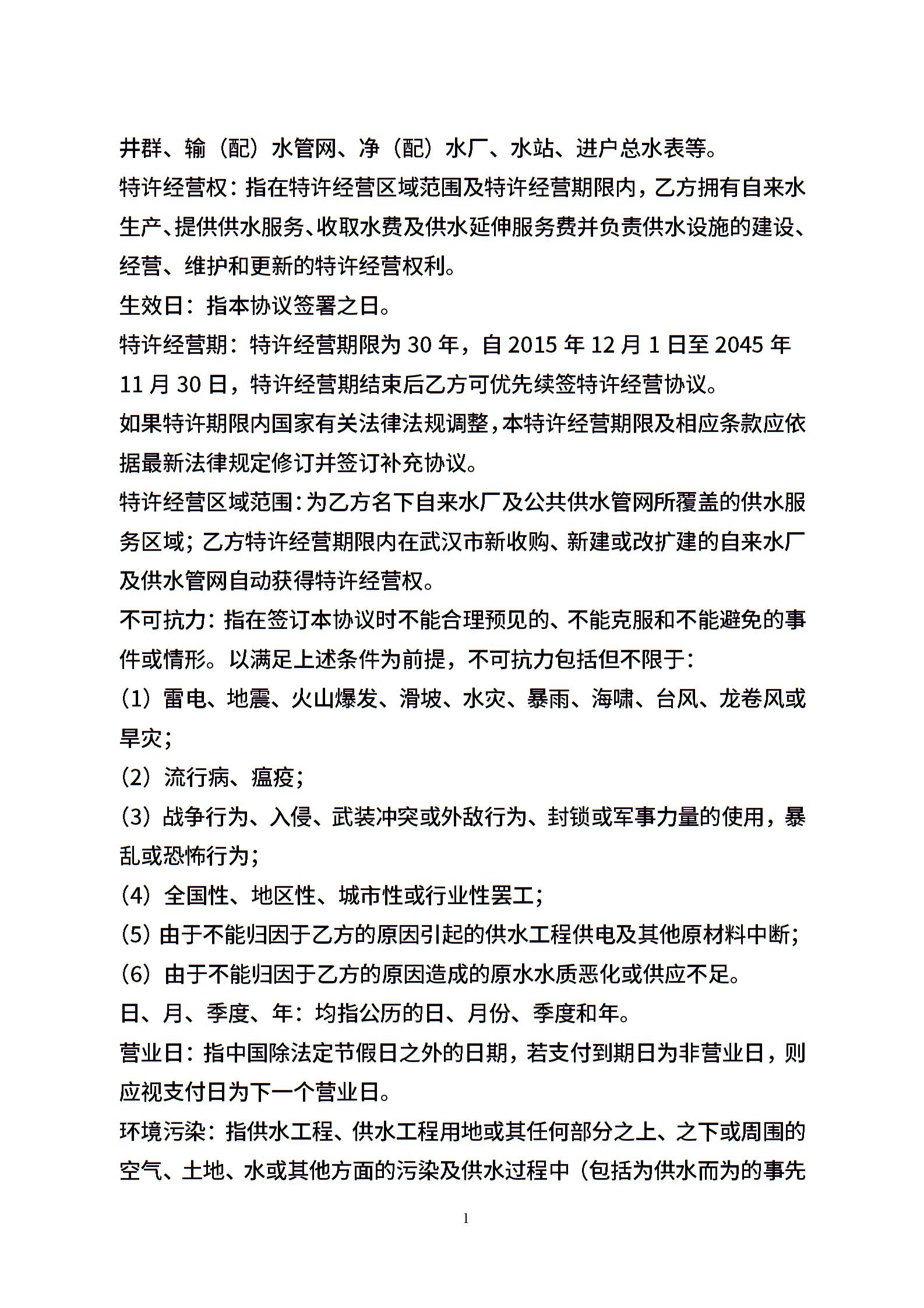 井群、输（配）水管网、净（配）水厂、水站、进户总水表等。

特许经营权：指在特许经营区域范围及特许经营期限内，乙方拥有自来水生产、提供供水服务、收取水费及供水延伸服务费并负责供水设施的建设、经营、维护和更新的特许经营权利。

生效日：指本协议签署之日。

特许经营期：特许经营期限为 30 年，自 2015 年 12 月 1 日至 2045 年 11 月 30 日，特许经营期结束后乙方可优先续签特许经营协议。

如果特许期限内国家有关法律法规调整，本特许经营期限及相应条款应依据最新法律规定修订并签订补充协议。

特许经营区域范围：为乙方名下自来水厂及公共供水管网所覆盖的供水服务区域；乙方特许经营期限内在武汉市新收购、新建或改扩建的自来水厂及供水管网自动获得特许经营权。

不可抗力：指在签订本协议时不能合理预见的、不能克服和不能避免的事件或情形。以满足上述条件为前提，不可抗力包括但不限于：

（1）雷电、地震、火山爆发、滑坡、水灾、暴雨、海啸、台风、龙卷风或旱灾；

（2）流行病、瘟疫；

（3）战争行为、入侵、武装冲突或外敌行为、封锁或军事力量的使用，暴乱或恐怖行为；

（4）全国性、地区性、城市性或行业性罢工；

（5）由于不能归因于乙方的原因引起的供水工程供电及其他原材料中断；

（6）由于不能归因于乙方的原因造成的原水水质恶化或供应不足。

日、月、季度、年：均指公历的日、月份、季度和年。

营业日：指中国除法定节假日之外的日期，若支付到期日为非营业日，则应视支付日为下一个营业日。

环境污染：指供水工程、供水工程用地或其任何部分之上、之下或周围的空气、土地、水或其他方面的污染及供水过程中（包括为供水而为的事先

1